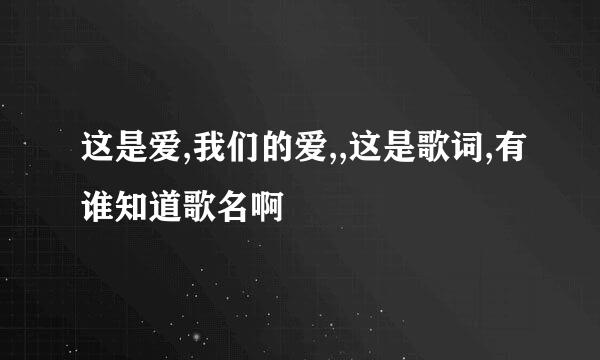 这是爱,我们的爱,,这是歌词,有谁知道歌名啊